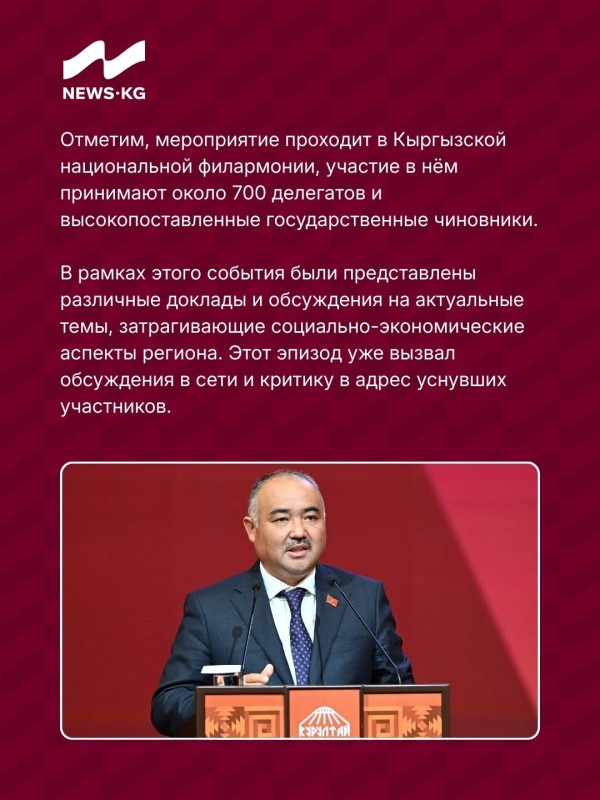 NEWS·KG

Отметим, мероприятие проходит в Кыргызской национальной филармонии, участие в нём принимают около 700 делегатов и высокопоставленные государственные чиновники.

В рамках этого события были представлены различные доклады и обсуждения на актуальные темы, затрагивающие социально-экономические аспекты региона. Этот эпизод уже вызвал обсуждения в сети и критику в адрес уснувших участников.

КУРУЛТАЙ